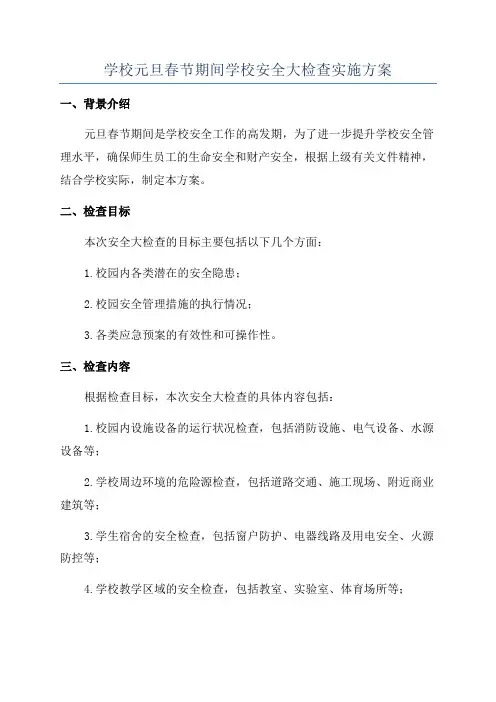 学校元旦春节期间学校安全大检查实施方案

一、背景介绍

元旦春节期间是学校安全工作的高发期，为了进一步提升学校安全管理水平，确保师生员工的生命安全和财产安全，根据上级有关文件精神，结合学校实际，制定本方案。

二、检查目标

本次安全大检查的目标主要包括以下几个方面：

1.校园内各类潜在的安全隐患；

2.校园安全管理措施的执行情况；

3.各类应急预案的有效性和可操作性。

三、检查内容

根据检查目标，本次安全大检查的具体内容包括：

1.校园内设施设备的运行状况检查，包括消防设施、电气设备、水源设备等；

2.学校周边环境的危险源检查，包括道路交通、施工现场、附近商业建筑等；

3.学生宿舍的安全检查，包括窗户防护、电器线路及用电安全、火源防控等；

4.学校教学区域的安全检查，包括教室、实验室、体育场所等；